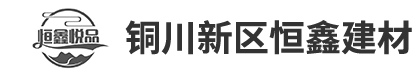 恒鑫悦品

铜川新区恒鑫建材